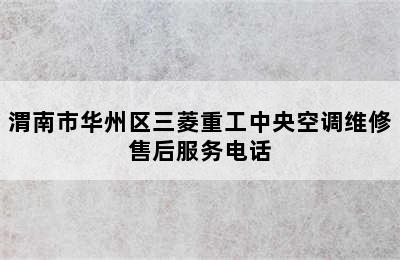 渭南市华州区三菱重工中央空调维修售后服务电话